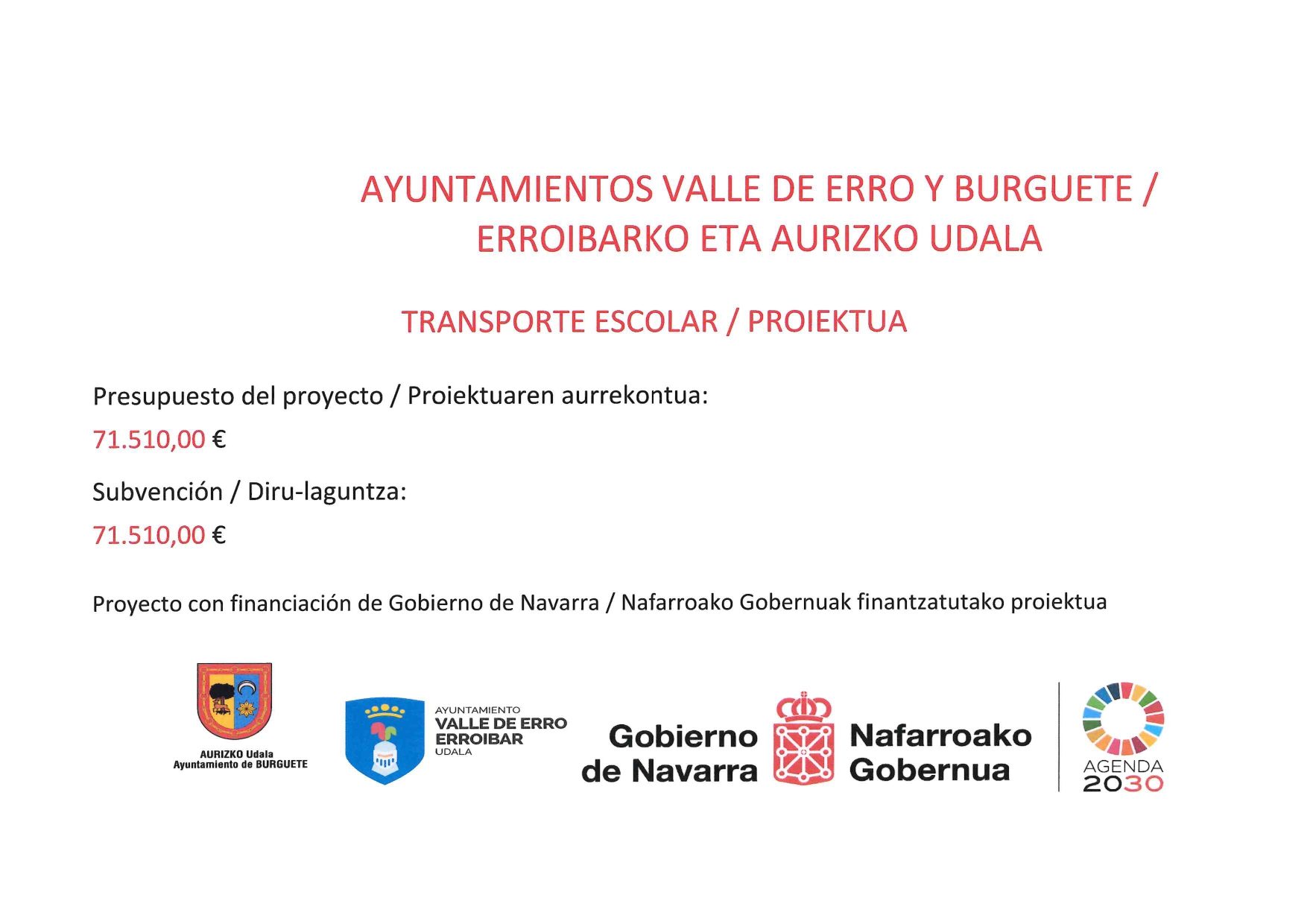 AYUNTAMIENTOS VALLE DE ERRO Y BURGUETE / ERROIBARKO ETA AURIZKO UDALA

TRANSPORTE ESCOLAR / PROIEKTUA

Presupuesto del proyecto / Proiektuaren aurrekontua:

71.510,00 €

Subvención / Diru-laguntza:

71.510,00 €

Proyecto con financiación de Gobierno de Navarra / Nafarroako Gobernuak finantzatutako proiektua

AURIZKO Udala
Ayuntamiento de BURGUETE

AYUNTAMIENTO
VALLE DE ERRO
ERROIBAR
UDALA

Gobierno de Navarra

Nafarroako Gobernua

AGENDA 2030